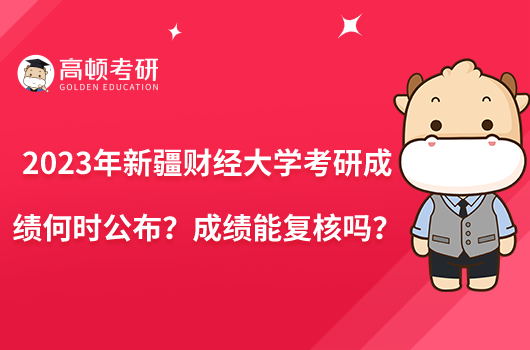 高顿考研
GOLDEN EDUCATION

2023年新疆财经大学考研成绩何时公布？成绩能复核吗？